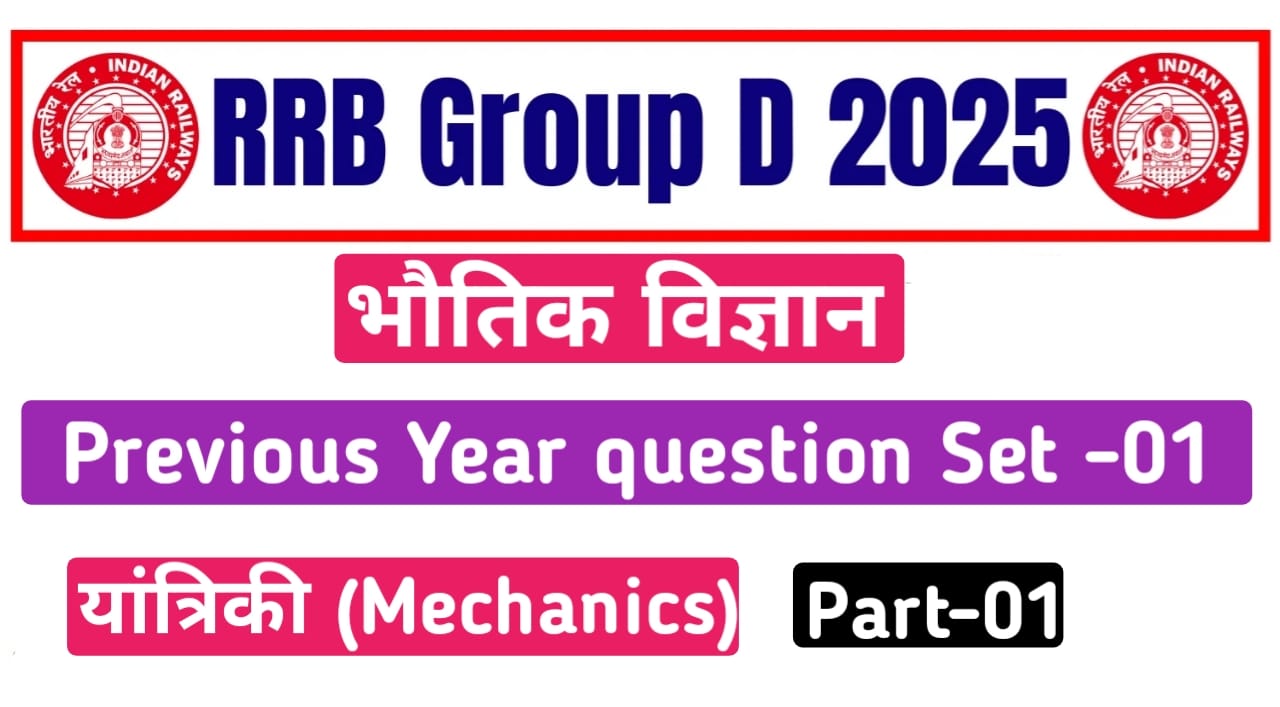 भारतीय रेल INDIAN RAILWAYS

RRB Group D 2025

भारतीय रेल INDIAN RAILWAYS

भौतिक विज्ञान

Previous Year question Set -01

यांत्रिकी (Mechanics)

Part-01